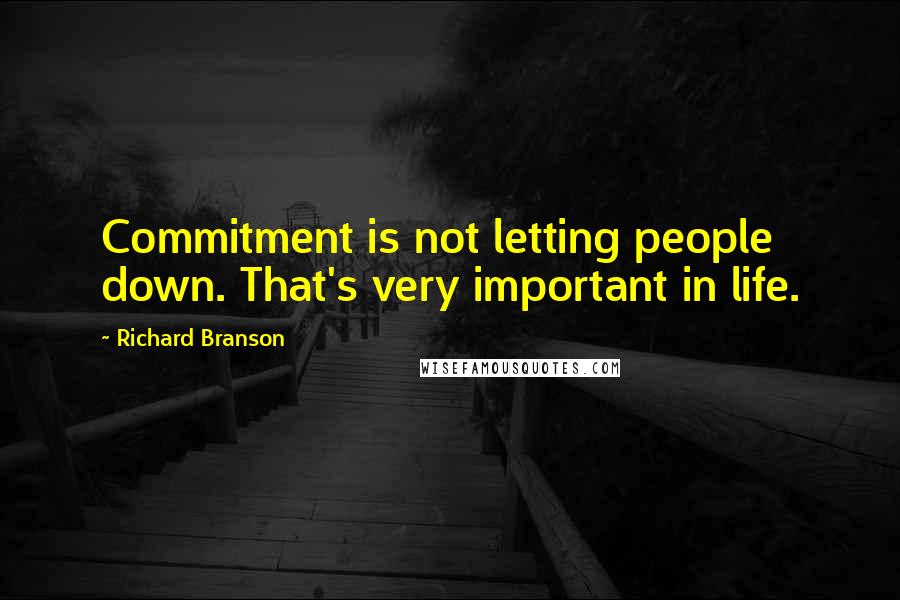 Commitment is not letting people down. That's very important in life.

~ Richard Branson

WISEFAMOUSQUOTES.COM